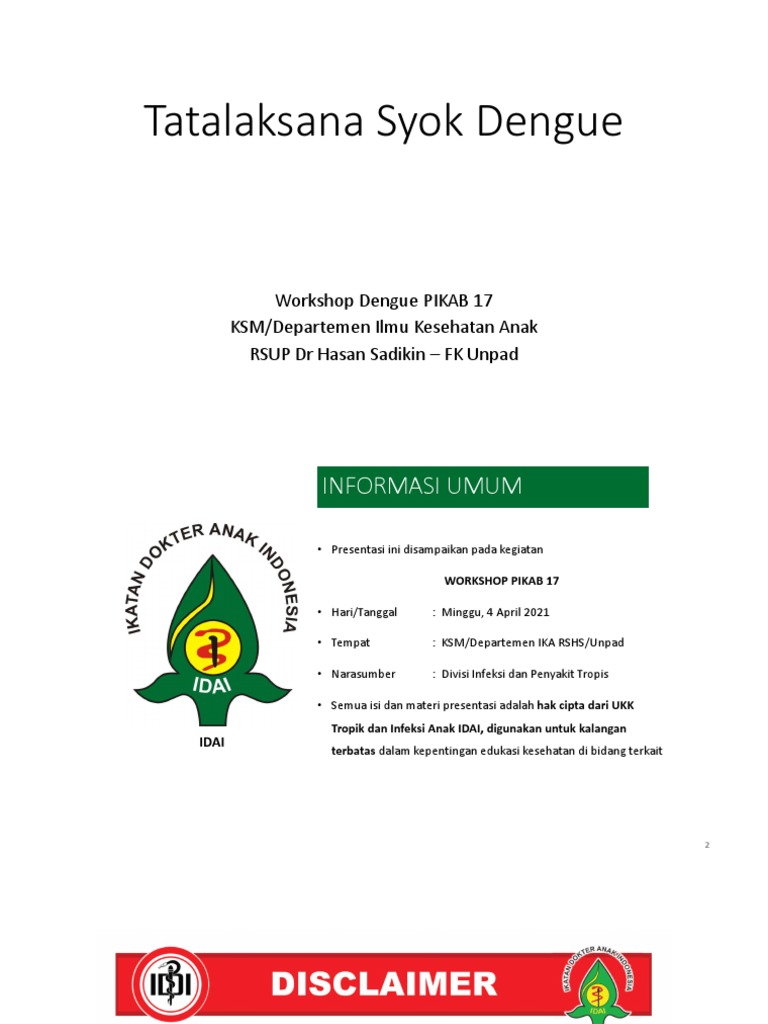 Tatalaksana Syok Dengue

Workshop Dengue PIKAB 17
KSM/Departemen Ilmu Kesehatan Anak
RSUP Dr Hasan Sadikin – FK Unpad

INFORMASI UMUM

IKATAN DOKTER ANAK INDONESIA
IDAI
IDAI

• Presentasi ini disampaikan pada kegiatan

WORKSHOP PIKAB 17

• Hari/Tanggal : Minggu, 4 April 2021

• Tempat : KSM/Departemen IKA RSHS/Unpad

• Narasumber : Divisi Infeksi dan Penyakit Tropis

• Semua isi dan materi presentasi adalah hak cipta dari UKK Tropik dan Infeksi Anak IDAI, digunakan untuk kalangan terbatas dalam kepentingan edukasi kesehatan di bidang terkait

2

IDI

DISCLAIMER

IKATAN DOKTER ANAK INDONESIA
IDAI